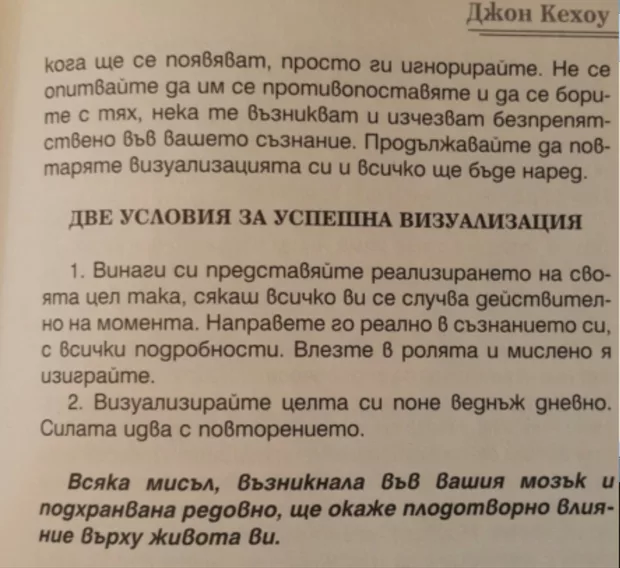 Джон Кехоу

кога ще се появяват, просто ги игнорирайте. Не се опитвайте да им се противопоставяте и да се борите с тях, нека те възникват и изчезват безпрепятствено във вашето съзнание. Продължавайте да повтаряте визуализацията си и всичко ще бъде наред.

ДВЕ УСЛОВИЯ ЗА УСПЕШНА ВИЗУАЛИЗАЦИЯ

1. Винаги си представяйте реализирането на своята цел така, сякаш всичко ви се случва действително на момента. Направете го реално в съзнанието си, с всички подробности. Влезте в ролята и мислено я изиграйте.

2. Визуализирайте целта си поне веднъж дневно. Силата идва с повторението.

Всяка мисъл, възникнала във вашия мозък и подхранвана редовно, ще окаже плодотворно влияние върху живота ви.